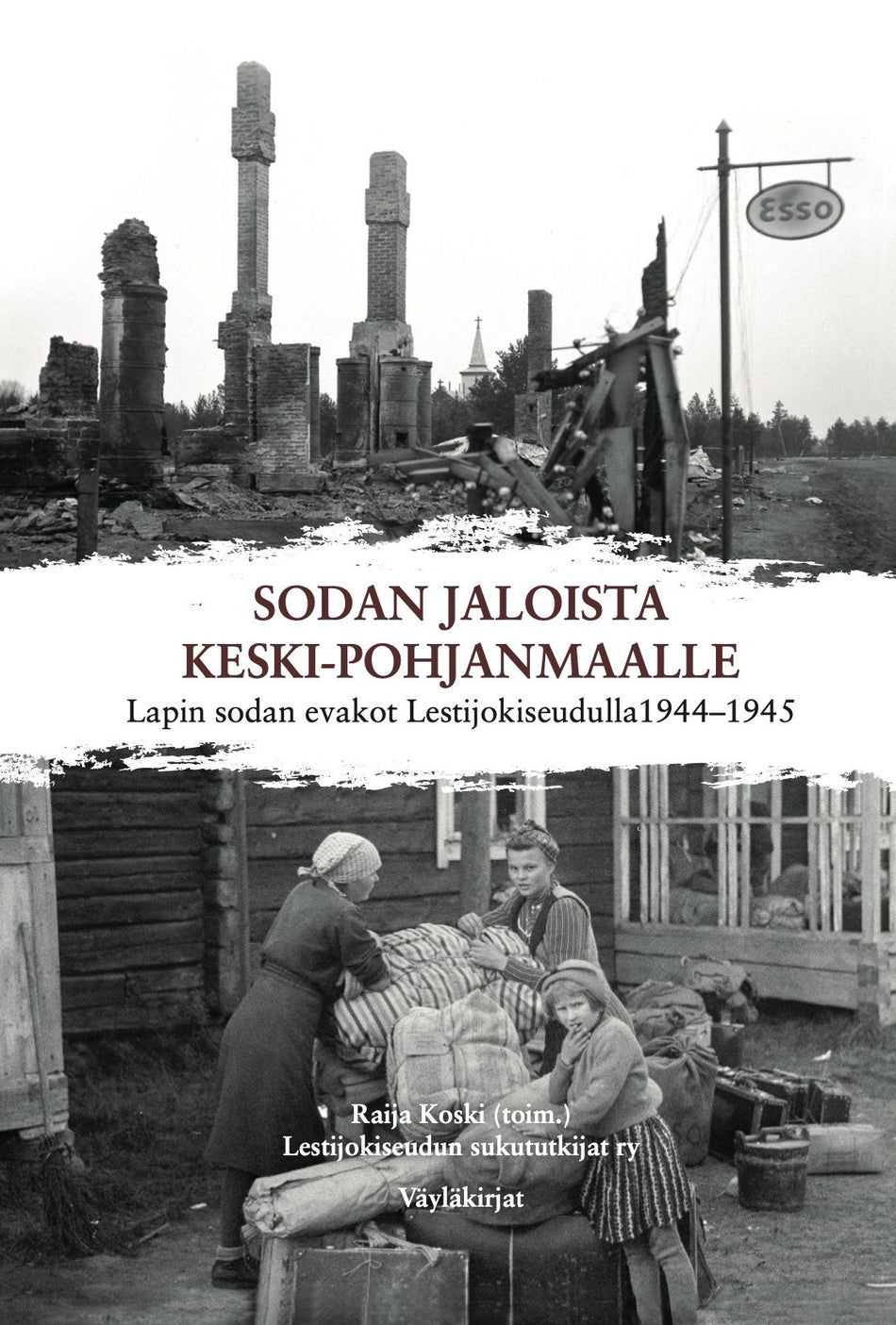 Esso

SODAN JALOISTA
KESKI-POHJANMAALLE

Lapin sodan evakot Lestijokiseudulla1944–1945

Raija Koski (toim.)
Lestijokiseudun sukututkijat ry

Väyläkirjat